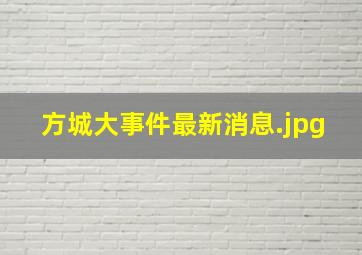 方城大事件最新消息.jpg